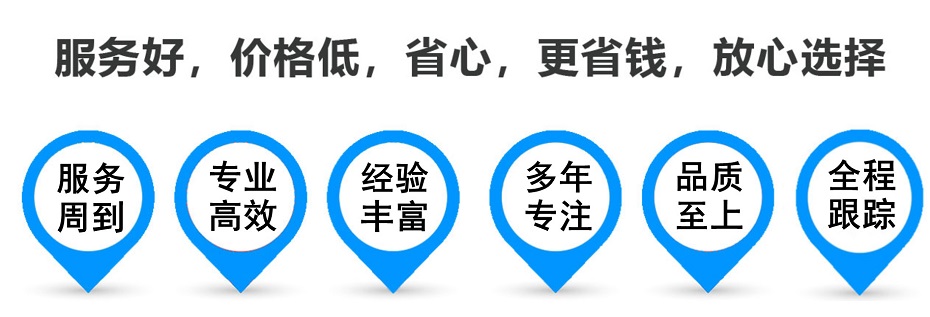 服务好，价格低，省心，更省钱，放心选择

服务周到

专业高效

经验丰富

多年专注

品质至上

全程跟踪